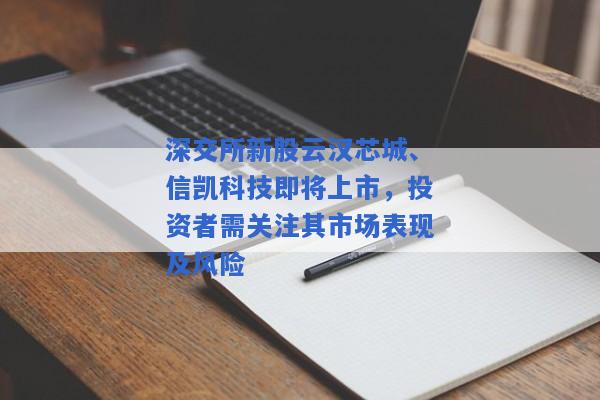 深交所新股云汉芯城、信凯科技即将上市，投资者需关注其市场表现及风险